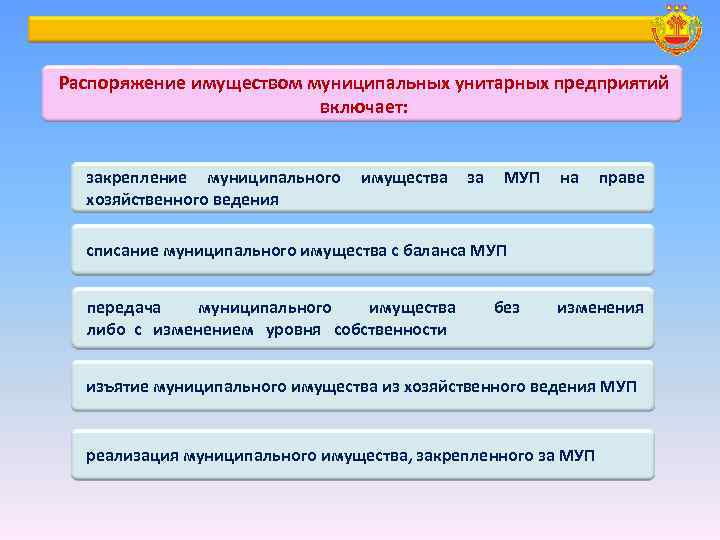 Распоряжение имуществом муниципальных унитарных предприятий включает:

закрепление муниципального имущества за МУП на праве хозяйственного ведения

списание муниципального имущества с баланса МУП

передача муниципального имущества без изменения либо с изменением уровня собственности

изъятие муниципального имущества из хозяйственного ведения МУП

реализация муниципального имущества, закрепленного за МУП